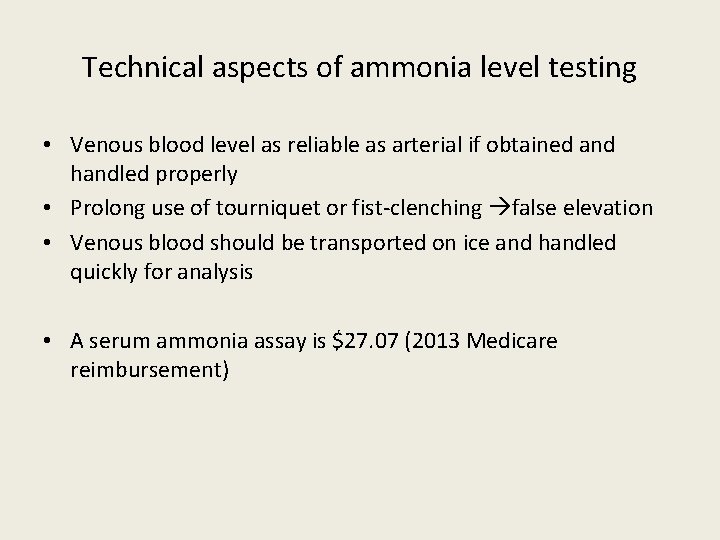 Technical aspects of ammonia level testing

• Venous blood level as reliable as arterial if obtained and handled properly
• Prolong use of tourniquet or fist-clenching →false elevation
• Venous blood should be transported on ice and handled quickly for analysis

• A serum ammonia assay is $27.07 (2013 Medicare reimbursement)